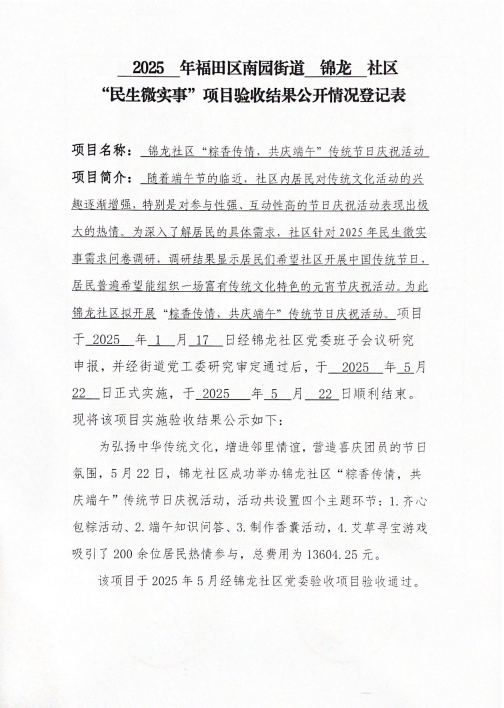 2025 年福田区南园街道 锦龙 社区
“民生微实事”项目验收结果公开情况登记表

项目名称： 锦龙社区“粽香传情，共庆端午”传统节日庆祝活动
项目简介： 随着端午节的临近，社区内居民对传统文化活动的兴趣逐渐增强，特别是对参与性强、互动性高的节日庆祝活动表现出极大的热情。为深入了解居民的具体需求，社区针对2025年民生微实事需求问卷调研，调研结果显示居民们希望社区开展中国传统节日，居民普遍希望能组织一场富有传统文化特色的元宵节庆祝活动。为此锦龙社区拟开展“粽香传情，共庆端午”传统节日庆祝活动。项目于 2025 年 1 月 17 日经锦龙社区党委班子会议研究申报，并经街道党工委研究审定通过后，于 2025 年 5 月 22 日正式实施，于 2025 年 5 月 22 日顺利结束。现将该项目实施验收结果公示如下：

为弘扬中华传统文化，增进邻里情谊，营造喜庆团员的节日氛围，5月22日，锦龙社区成功举办锦龙社区“粽香传情，共庆端午”传统节日庆祝活动，活动共设置四个主题环节：1.齐心包粽活动、2.端午知识问答、3.制作香囊活动，4.艾草寻宝游戏吸引了200余位居民热情参与，总费用为13604.25元。

该项目于2025年5月经锦龙社区党委验收项目验收通过。